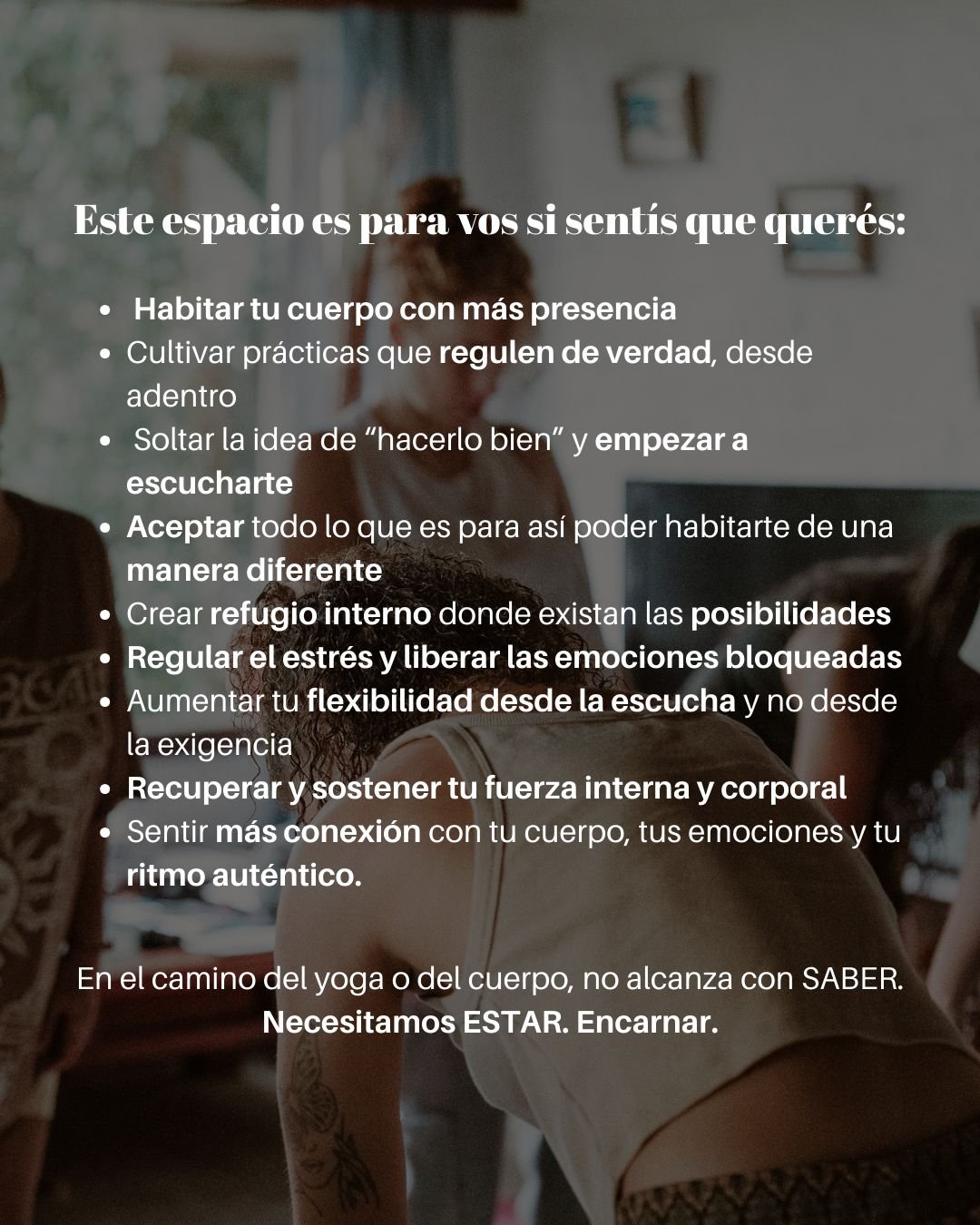 Este espacio es para vos si sentís que querés:

• Habitar tu cuerpo con más presencia
• Cultivar prácticas que regulen de verdad, desde adentro
• Soltar la idea de "hacerlo bien" y empezar a escucharte
• Aceptar todo lo que es para así poder habitarte de una manera diferente
• Crear refugio interno donde existan las posibilidades
• Regular el estrés y liberar las emociones bloqueadas
• Aumentar tu flexibilidad desde la escucha y no desde la exigencia
• Recuperar y sostener tu fuerza interna y corporal
• Sentir más conexión con tu cuerpo, tus emociones y tu ritmo auténtico.

En el camino del yoga o del cuerpo, no alcanza con SABER.
Necesitamos ESTAR. Encarnar.